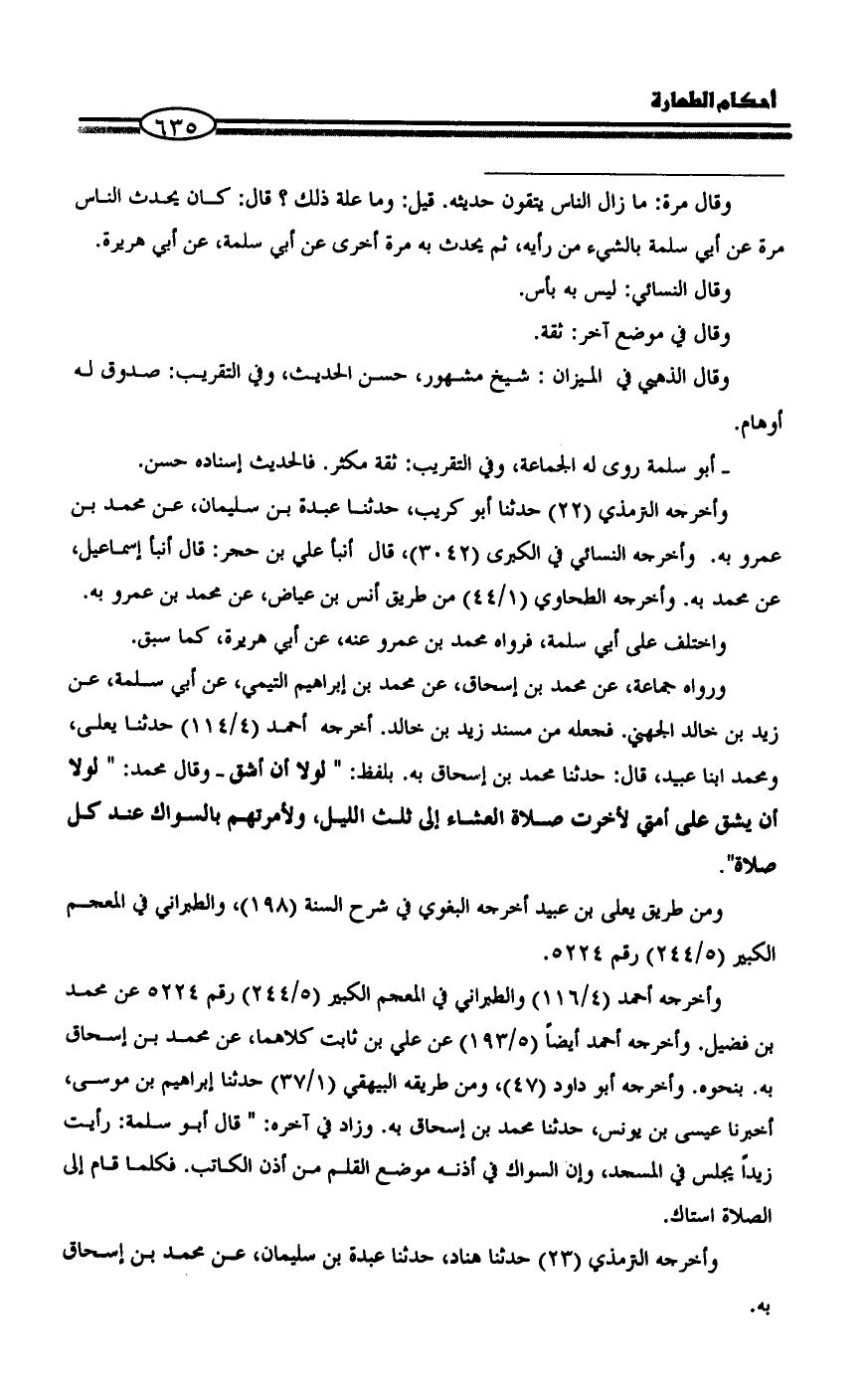 أحكام الطهارة ٦٣٥

وقال مرة: ما زال الناس يتقون حديثه. قيل: وما علة ذلك ؟ قال: كان يحدث الناس مرة عن أبي سلمة بالشيء من رأيه، ثم يحدث به مرة أخرى عن أبي سلمة، عن أبي هريرة.

وقال النسائي: ليس به بأس.

وقال في موضع آخر: ثقة.

وقال الذهبي في الميزان : شيخ مشهور، حسن الحديث، وفي التقريب: صدوق له أوهام.

ـ أبو سلمة روى له الجماعة، وفي التقريب: ثقة مكثر. فالحديث إسناده حسن.

وأخرجه الترمذي (٢٢) حدثنا أبو كريب، حدثنا عبدة بن سليمان، عن محمد بن عمرو به. وأخرجه النسائي في الكبرى (٣٠٤٢)، قال أنبأ علي بن حجر: قال أنبأ إسماعيل، عن محمد به. وأخرجه الطحاوي (٤٤/١) من طريق أنس بن عياض، عن محمد بن عمرو به.

واختلف على أبي سلمة، فرواه محمد بن عمرو عنه، عن أبي هريرة، كما سبق.

ورواه جماعة، عن محمد بن إسحاق، عن محمد بن إبراهيم التيمي، عن أبي سلمة، عن زيد بن خالد الجهني. فجعله من مسند زيد بن خالد. أخرجه أحمد (١١٤/٤) حدثنا يعلى، ومحمد ابنا عبيد، قال: حدثنا محمد بن إسحاق به. بلفظ: " لولا أن أشق ـ وقال محمد: " لولا أن يشق على أمتي لأخرت صلاة العشاء إلى ثلث الليل، ولأمرتهم بالسواك عند كل صلاة".

ومن طريق يعلى بن عبيد أخرجه البغوي في شرح السنة (١٩٨)، والطبراني في المعجم الكبير (٢٤٤/٥) رقم ٥٢٢٤.

وأخرجه أحمد (١١٦/٤) والطبراني في المعجم الكبير (٢٤٤/٥) رقم ٥٢٢٤ عن محمد بن فضيل. وأخرجه أحمد أيضاً (١٩٣/٥) عن علي بن ثابت كلاهما، عن محمد بن إسحاق به. بنحوه. وأخرجه أبو داود (٤٧)، ومن طريقه البيهقي (٣٧/١) حدثنا إبراهيم بن موسى، أخبرنا عيسى بن يونس، حدثنا محمد بن إسحاق به. وزاد في آخره: " قال أبو سلمة: رأيت زيداً يجلس في المسجد، وإن السواك في أذنه موضع القلم من أذن الكاتب. فكلما قام إلى الصلاة استاك.

وأخرجه الترمذي (٢٣) حدثنا هناد، حدثنا عبدة بن سليمان، عن محمد بن إسحاق به.